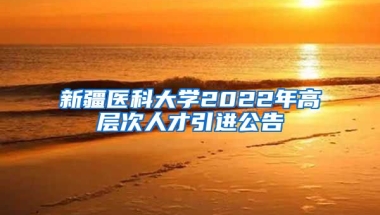 新疆医科大学2022年高层次人才引进公告